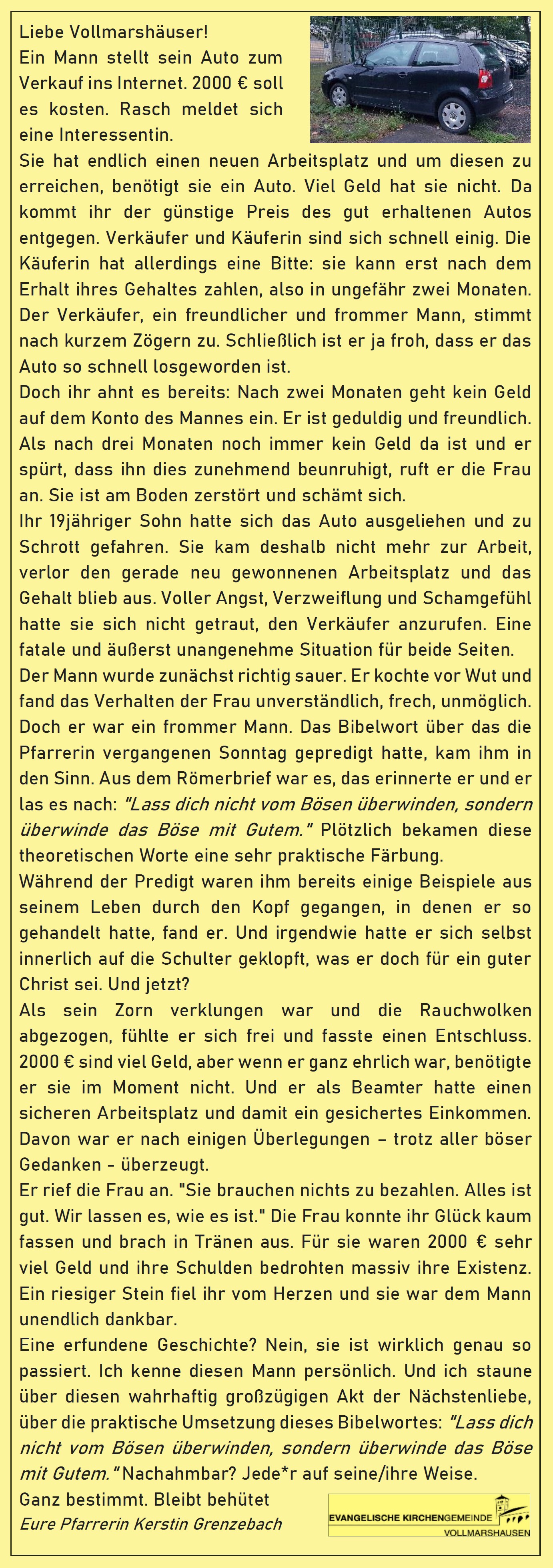 Liebe Vollmarshäuser!
Ein Mann stellt sein Auto zum Verkauf ins Internet. 2000 € soll es kosten. Rasch meldet sich eine Interessentin.
Sie hat endlich einen neuen Arbeitsplatz und um diesen zu erreichen, benötigt sie ein Auto. Viel Geld hat sie nicht. Da kommt ihr der günstige Preis des gut erhaltenen Autos entgegen. Verkäufer und Käuferin sind sich schnell einig. Die Käuferin hat allerdings eine Bitte: sie kann erst nach dem Erhalt ihres Gehaltes zahlen, also in ungefähr zwei Monaten. Der Verkäufer, ein freundlicher und frommer Mann, stimmt nach kurzem Zögern zu. Schließlich ist er ja froh, dass er das Auto so schnell losgeworden ist.
Doch ihr ahnt es bereits: Nach zwei Monaten geht kein Geld auf dem Konto des Mannes ein. Er ist geduldig und freundlich. Als nach drei Monaten noch immer kein Geld da ist und er spürt, dass ihn dies zunehmend beunruhigt, ruft er die Frau an. Sie ist am Boden zerstört und schämt sich.
Ihr 19jähriger Sohn hatte sich das Auto ausgeliehen und zu Schrott gefahren. Sie kam deshalb nicht mehr zur Arbeit, verlor den gerade neu gewonnenen Arbeitsplatz und das Gehalt blieb aus. Voller Angst, Verzweiflung und Schamgefühl hatte sie sich nicht getraut, den Verkäufer anzurufen. Eine fatale und äußerst unangenehme Situation für beide Seiten.
Der Mann wurde zunächst richtig sauer. Er kochte vor Wut und fand das Verhalten der Frau unverständlich, frech, unmöglich. Doch er war ein frommer Mann. Das Bibelwort über das die Pfarrerin vergangenen Sonntag gepredigt hatte, kam ihm in den Sinn. Aus dem Römerbrief war es, das erinnerte er und er las es nach: "Lass dich nicht vom Bösen überwinden, sondern überwinde das Böse mit Gutem." Plötzlich bekamen diese theoretischen Worte eine sehr praktische Färbung.
Während der Predigt waren ihm bereits einige Beispiele aus seinem Leben durch den Kopf gegangen, in denen er so gehandelt hatte, fand er. Und irgendwie hatte er sich selbst innerlich auf die Schulter geklopft, was er doch für ein guter Christ sei. Und jetzt?
Als sein Zorn verklungen war und die Rauchwolken abgezogen, fühlte er sich frei und fasste einen Entschluss. 2000 € sind viel Geld, aber wenn er ganz ehrlich war, benötigte er sie im Moment nicht. Und er als Beamter hatte einen sicheren Arbeitsplatz und damit ein gesichertes Einkommen. Davon war er nach einigen Überlegungen – trotz aller böser Gedanken - überzeugt.
Er rief die Frau an. "Sie brauchen nichts zu bezahlen. Alles ist gut. Wir lassen es, wie es ist." Die Frau konnte ihr Glück kaum fassen und brach in Tränen aus. Für sie waren 2000 € sehr viel Geld und ihre Schulden bedrohten massiv ihre Existenz. Ein riesiger Stein fiel ihr vom Herzen und sie war dem Mann unendlich dankbar.
Eine erfundene Geschichte? Nein, sie ist wirklich genau so passiert. Ich kenne diesen Mann persönlich. Und ich staune über diesen wahrhaftig großzügigen Akt der Nächstenliebe, über die praktische Umsetzung dieses Bibelwortes: "Lass dich nicht vom Bösen überwinden, sondern überwinde das Böse mit Gutem." Nachahmbar? Jede*r auf seine/ihre Weise.
Ganz bestimmt. Bleibt behütet
Eure Pfarrerin Kerstin Grenzebach

EVANGELISCHE KIRCHENGEMEINDE
VOLLMARSHAUSEN